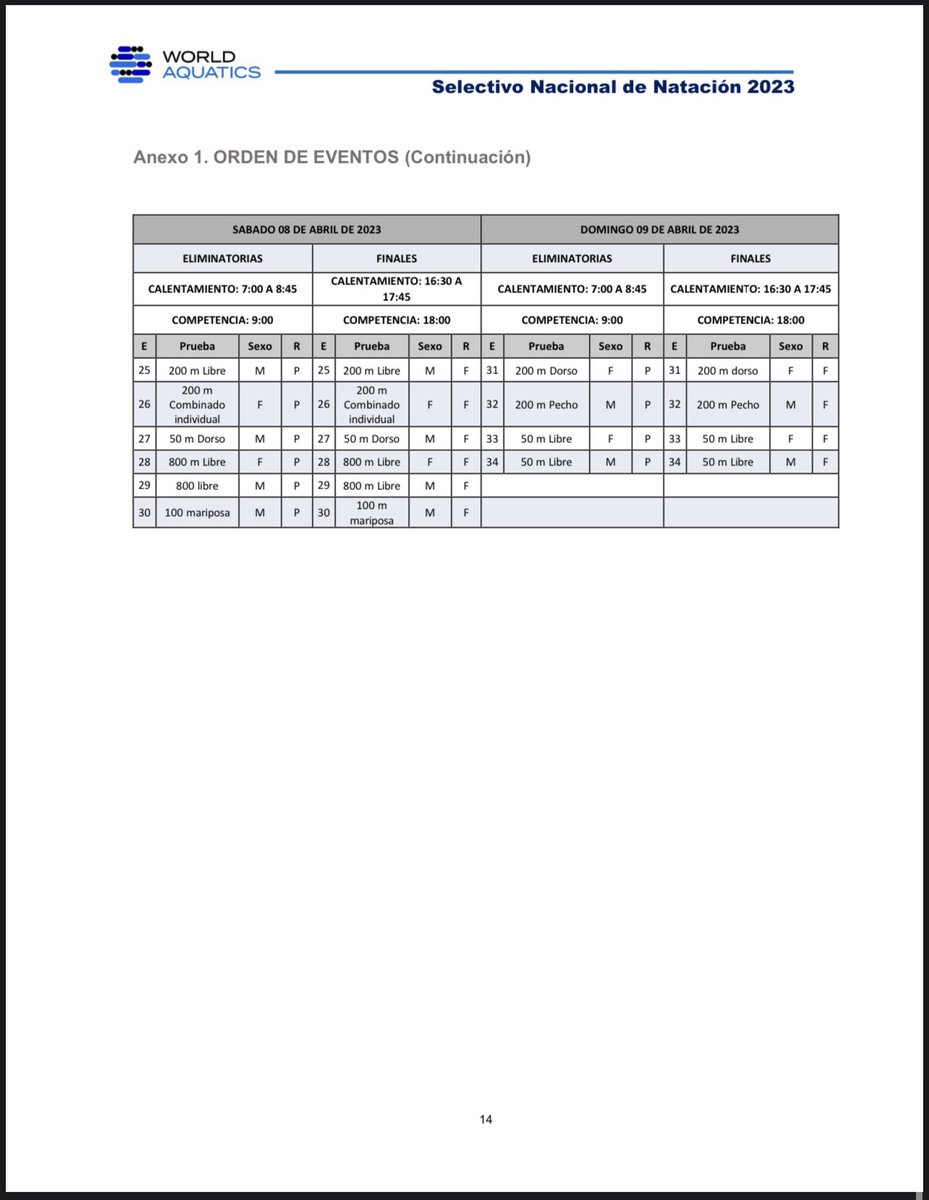 WORLD AQUATICS

Selectivo Nacional de Natación 2023

Anexo 1. ORDEN DE EVENTOS (Continuación)

| SABADO 08 DE ABRIL DE 2023 | | | | | | | | DOMINGO 09 DE ABRIL DE 2023 | | | | | | | |
|---|---|---|---|---|---|---|---|---|---|---|---|---|---|---|---|
| ELIMINATORIAS | | | | FINALES | | | | ELIMINATORIAS | | | | FINALES | | | |
| CALENTAMIENTO: 7:00 A 8:45 | | | | CALENTAMIENTO: 16:30 A 17:45 | | | | CALENTAMIENTO: 7:00 A 8:45 | | | | CALENTAMIENTO: 16:30 A 17:45 | | | |
| COMPETENCIA: 9:00 | | | | COMPETENCIA: 18:00 | | | | COMPETENCIA: 9:00 | | | | COMPETENCIA: 18:00 | | | |
| E | Prueba | Sexo | R | E | Prueba | Sexo | R | E | Prueba | Sexo | R | E | Prueba | Sexo | R |
| 25 | 200 m Libre | M | P | 25 | 200 m Libre | M | F | 31 | 200 m Dorso | F | P | 31 | 200 m dorso | F | F |
| 26 | 200 m Combinado individual | F | P | 26 | 200 m Combinado individual | F | F | 32 | 200 m Pecho | M | P | 32 | 200 m Pecho | M | F |
| 27 | 50 m Dorso | M | P | 27 | 50 m Dorso | M | F | 33 | 50 m Libre | F | P | 33 | 50 m Libre | F | F |
| 28 | 800 m Libre | F | P | 28 | 800 m Libre | F | F | 34 | 50 m Libre | M | P | 34 | 50 m Libre | M | F |
| 29 | 800 libre | M | P | 29 | 800 m Libre | M | F | | | | | | | | |
| 30 | 100 mariposa | M | P | 30 | 100 m mariposa | M | F | | | | | | | | |

14